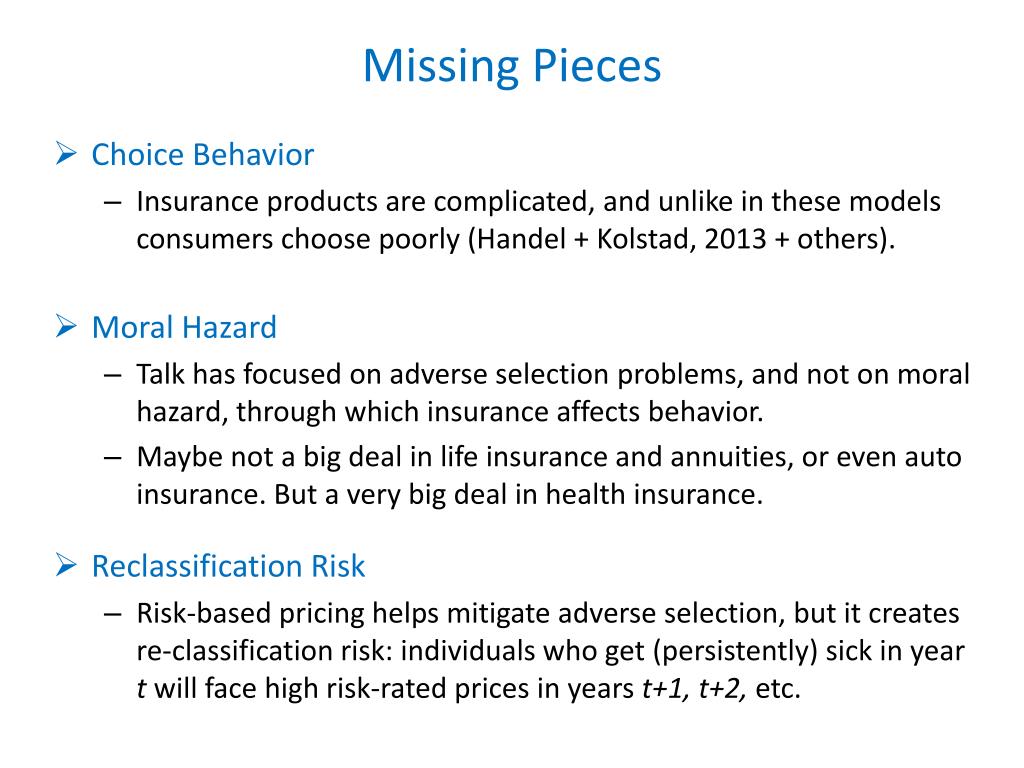 Missing Pieces

➢ Choice Behavior
– Insurance products are complicated, and unlike in these models consumers choose poorly (Handel + Kolstad, 2013 + others).

➢ Moral Hazard
– Talk has focused on adverse selection problems, and not on moral hazard, through which insurance affects behavior.
– Maybe not a big deal in life insurance and annuities, or even auto insurance. But a very big deal in health insurance.

➢ Reclassification Risk
– Risk-based pricing helps mitigate adverse selection, but it creates re-classification risk: individuals who get (persistently) sick in year $t$ will face high risk-rated prices in years $t+1$, $t+2$, etc.